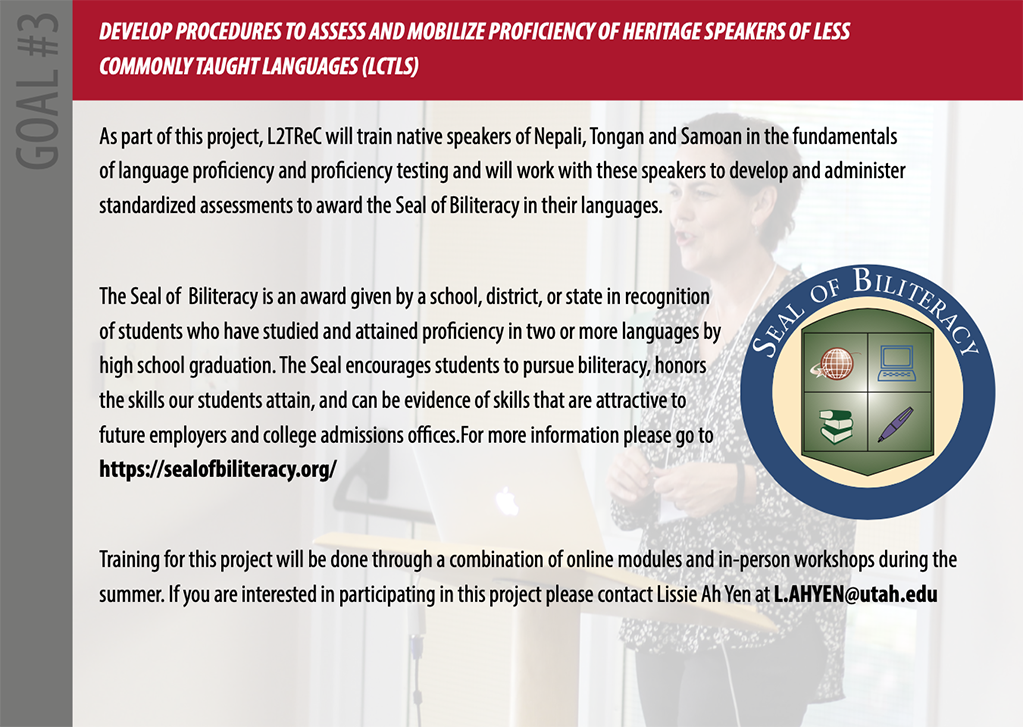 GOAL #3

DEVELOP PROCEDURES TO ASSESS AND MOBILIZE PROFICIENCY OF HERITAGE SPEAKERS OF LESS COMMONLY TAUGHT LANGUAGES (LCTLS)

As part of this project, L2TReC will train native speakers of Nepali, Tongan and Samoan in the fundamentals of language proficiency and proficiency testing and will work with these speakers to develop and administer standardized assessments to award the Seal of Biliteracy in their languages.

The Seal of Biliteracy is an award given by a school, district, or state in recognition of students who have studied and attained proficiency in two or more languages by high school graduation. The Seal encourages students to pursue biliteracy, honors the skills our students attain, and can be evidence of skills that are attractive to future employers and college admissions offices.For more information please go to https://sealofbiliteracy.org/

SEAL OF BILITERACY

Training for this project will be done through a combination of online modules and in-person workshops during the summer. If you are interested in participating in this project please contact Lissie Ah Yen at L.AHYEN@utah.edu